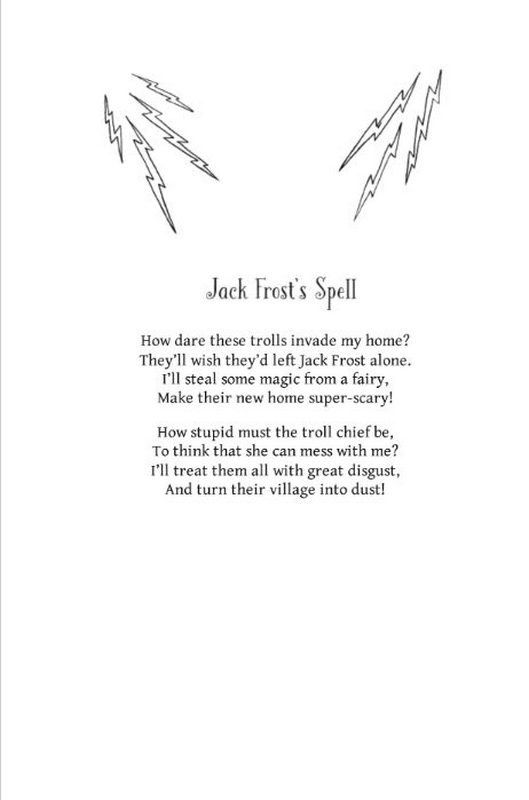 Jack Frost's Spell

How dare these trolls invade my home?
They'll wish they'd left Jack Frost alone.
I'll steal some magic from a fairy,
Make their new home super-scary!

How stupid must the troll chief be,
To think that she can mess with me?
I'll treat them all with great disgust,
And turn their village into dust!